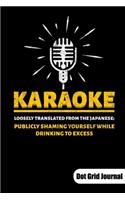 KARAOKE

LOOSELY TRANSLATED FROM THE JAPANESE:
PUBLICLY SHAMING YOURSELF WHILE DRINKING TO EXCESS

Dot Grid Journal